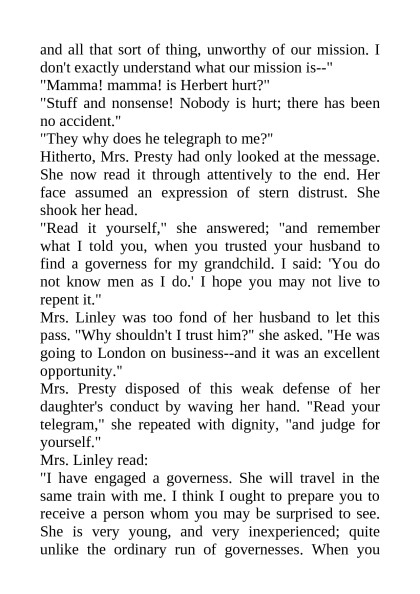 and all that sort of thing, unworthy of our mission. I don't exactly understand what our mission is--"
"Mamma! mamma! is Herbert hurt?"
"Stuff and nonsense! Nobody is hurt; there has been no accident."
"They why does he telegraph to me?"
Hitherto, Mrs. Presty had only looked at the message. She now read it through attentively to the end. Her face assumed an expression of stern distrust. She shook her head.
"Read it yourself," she answered; "and remember what I told you, when you trusted your husband to find a governess for my grandchild. I said: 'You do not know men as I do.' I hope you may not live to repent it."
Mrs. Linley was too fond of her husband to let this pass. "Why shouldn't I trust him?" she asked. "He was going to London on business--and it was an excellent opportunity."
Mrs. Presty disposed of this weak defense of her daughter's conduct by waving her hand. "Read your telegram," she repeated with dignity, "and judge for yourself."
Mrs. Linley read:
"I have engaged a governess. She will travel in the same train with me. I think I ought to prepare you to receive a person whom you may be surprised to see. She is very young, and very inexperienced; quite unlike the ordinary run of governesses. When you